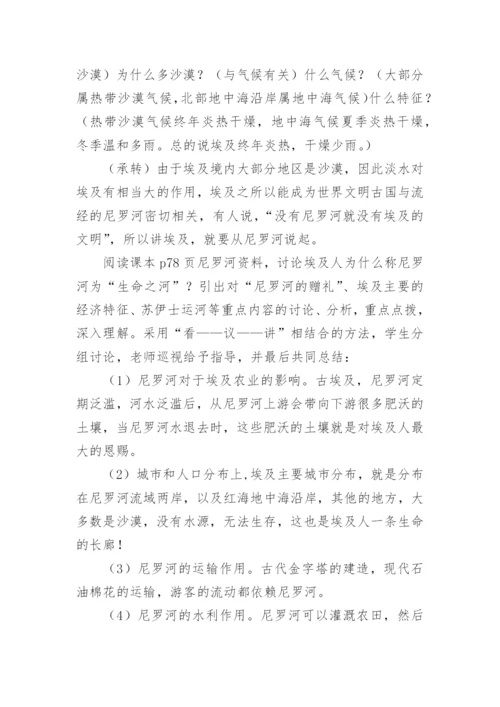 沙漠）为什么多沙漠？（与气候有关）什么气候？（大部分属热带沙漠气候,北部地中海沿岸属地中海气候)什么特征？（热带沙漠气候终年炎热干燥，地中海气候夏季炎热干燥，冬季温和多雨。总的说埃及终年炎热，干燥少雨。）

（承转）由于埃及境内大部分地区是沙漠，因此淡水对埃及有相当大的作用，埃及之所以能成为世界文明古国与流经的尼罗河密切相关，有人说，“没有尼罗河就没有埃及的文明”，所以讲埃及，就要从尼罗河说起。

阅读课本 p78 页尼罗河资料，讨论埃及人为什么称尼罗河为“生命之河”？引出对“尼罗河的赠礼”、埃及主要的经济特征、苏伊士运河等重点内容的讨论、分析，重点点拨，深入理解。采用“看——议——讲”相结合的方法，学生分组讨论，老师巡视给予指导，并最后共同总结：

（1）尼罗河对于埃及农业的影响。古埃及，尼罗河定期泛滥，河水泛滥后，从尼罗河上游会带向下游很多肥沃的土壤，当尼罗河水退去时，这些肥沃的土壤就是对埃及人最大的恩赐。

（2）城市和人口分布上,埃及主要城市分布，就是分布在尼罗河流域两岸，以及红海地中海沿岸，其他的地方，大多数是沙漠，没有水源，无法生存，这也是埃及人一条生命的长廊！

（3）尼罗河的运输作用。古代金字塔的建造，现代石油棉花的运输，游客的流动都依赖尼罗河。

（4）尼罗河的水利作用。尼罗河可以灌溉农田，然后